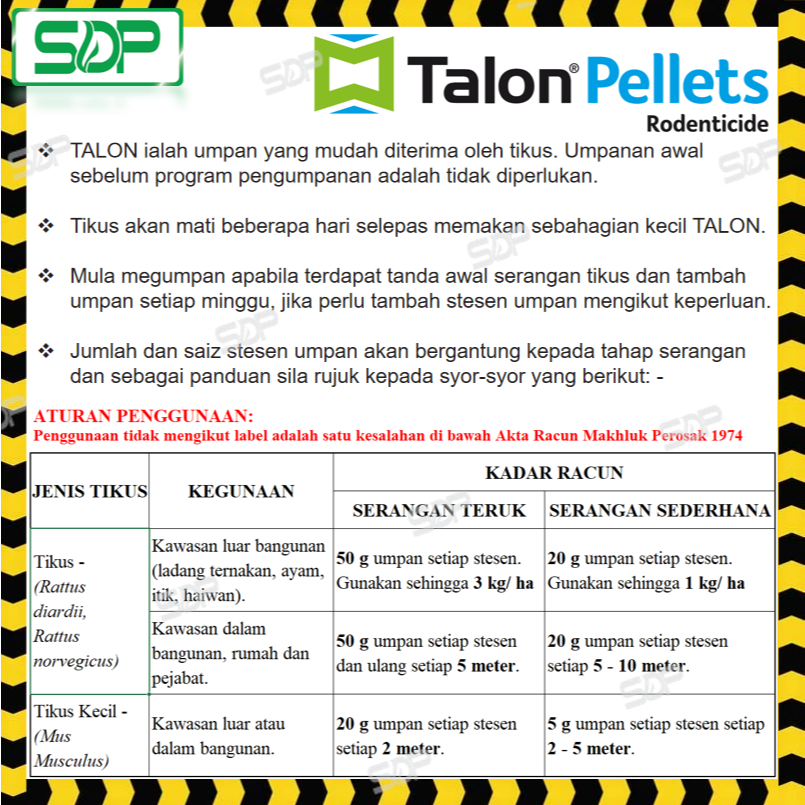 SDP

Talon® Pellets
Rodenticide

❖ TALON ialah umpan yang mudah diterima oleh tikus. Umpanan awal sebelum program pengumpanan adalah tidak diperlukan.

❖ Tikus akan mati beberapa hari selepas memakan sebahagian kecil TALON.

❖ Mula megumpan apabila terdapat tanda awal serangan tikus dan tambah umpan setiap minggu, jika perlu tambah stesen umpan mengikut keperluan.

❖ Jumlah dan saiz stesen umpan akan bergantung kepada tahap serangan dan sebagai panduan sila rujuk kepada syor-syor yang berikut: -

ATURAN PENGGUNAAN:
Penggunaan tidak mengikut label adalah satu kesalahan di bawah Akta Racun Makhluk Perosak 1974

| JENIS TIKUS | KEGUNAAN | KADAR RACUN | |
|---|---|---|---|
| | | SERANGAN TERUK | SERANGAN SEDERHANA |
| Tikus - (Rattus diardii, Rattus norvegicus) | Kawasan luar bangunan (ladang ternakan, ayam, itik, haiwan). | 50 g umpan setiap stesen. Gunakan sehingga 3 kg/ ha | 20 g umpan setiap stesen. Gunakan sehingga 1 kg/ ha |
| | Kawasan dalam bangunan, rumah dan pejabat. | 50 g umpan setiap stesen dan ulang setiap 5 meter. | 20 g umpan setiap stesen setiap 5 - 10 meter. |
| Tikus Kecil - (Mus Musculus) | Kawasan luar atau dalam bangunan. | 20 g umpan setiap stesen setiap 2 meter. | 5 g umpan setiap stesen setiap 2 - 5 meter. |

SDP